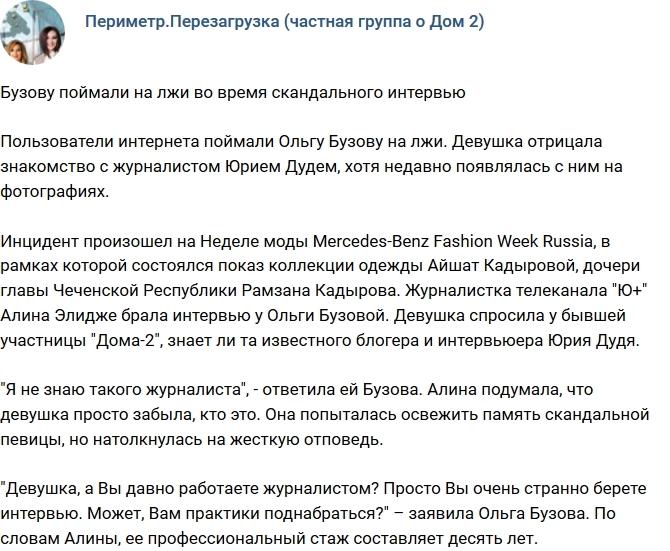 Периметр.Перезагрузка (частная группа о Дом 2)

Бузову поймали на лжи во время скандального интервью

Пользователи интернета поймали Ольгу Бузову на лжи. Девушка отрицала знакомство с журналистом Юрием Дудем, хотя недавно появлялась с ним на фотографиях.

Инцидент произошел на Неделе моды Mercedes-Benz Fashion Week Russia, в рамках которой состоялся показ коллекции одежды Айшат Кадыровой, дочери главы Чеченской Республики Рамзана Кадырова. Журналистка телеканала "Ю+" Алина Элидже брала интервью у Ольги Бузовой. Девушка спросила у бывшей участницы "Дома-2", знает ли та известного блогера и интервьюера Юрия Дудя.

"Я не знаю такого журналиста", - ответила ей Бузова. Алина подумала, что девушка просто забыла, кто это. Она попыталась освежить память скандальной певицы, но натолкнулась на жесткую отповедь.

"Девушка, а Вы давно работаете журналистом? Просто Вы очень странно берете интервью. Может, Вам практики поднабраться?" – заявила Ольга Бузова. По словам Алины, ее профессиональный стаж составляет десять лет.